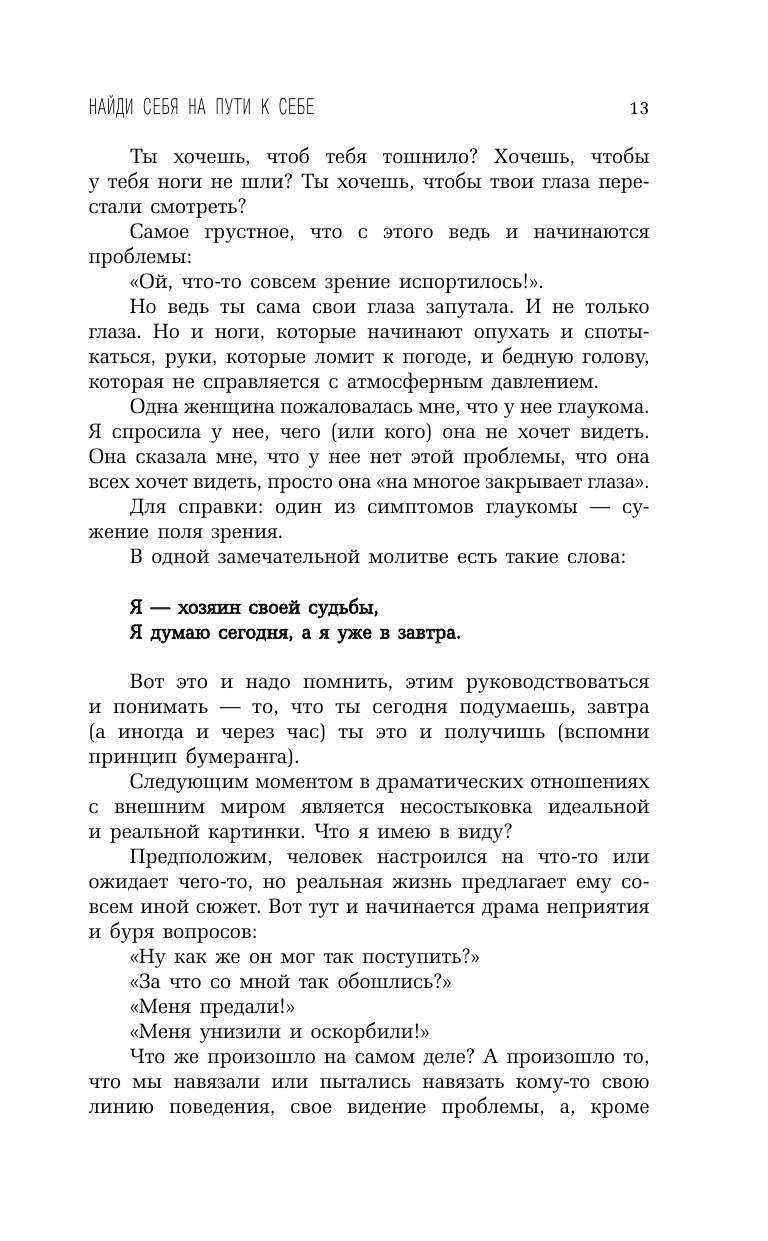 НАЙДИ СЕБЯ НА ПУТИ К СЕБЕ 13

Ты хочешь, чтоб тебя тошнило? Хочешь, чтобы у тебя ноги не шли? Ты хочешь, чтобы твои глаза перестали смотреть?

Самое грустное, что с этого ведь и начинаются проблемы:

«Ой, что-то совсем зрение испортилось!».

Но ведь ты сама свои глаза запутала. И не только глаза. Но и ноги, которые начинают опухать и спотыкаться, руки, которые ломит к погоде, и бедную голову, которая не справляется с атмосферным давлением.

Одна женщина пожаловалась мне, что у нее глаукома. Я спросила у нее, чего (или кого) она не хочет видеть. Она сказала мне, что у нее нет этой проблемы, что она всех хочет видеть, просто она «на многое закрывает глаза».

Для справки: один из симптомов глаукомы — сужение поля зрения.

В одной замечательной молитве есть такие слова:

Я — хозяин своей судьбы,
Я думаю сегодня, а я уже в завтра.

Вот это и надо помнить, этим руководствоваться и понимать — то, что ты сегодня подумаешь, завтра (а иногда и через час) ты это и получишь (вспомни принцип бумеранга).

Следующим моментом в драматических отношениях с внешним миром является несостыковка идеальной и реальной картинки. Что я имею в виду?

Предположим, человек настроился на что-то или ожидает чего-то, но реальная жизнь предлагает ему совсем иной сюжет. Вот тут и начинается драма неприятия и буря вопросов:

«Ну как же он мог так поступить?»

«За что со мной так обошлись?»

«Меня предали!»

«Меня унизили и оскорбили!»

Что же произошло на самом деле? А произошло то, что мы навязали или пытались навязать кому-то свою линию поведения, свое видение проблемы, а, кроме